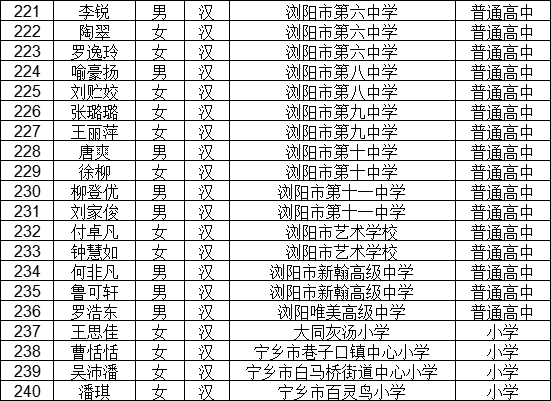 | 221 | 李锐 | 男 | 汉 | 浏阳市第六中学 | 普通高中 |
|---|---|---|---|---|---|
| 222 | 陶翠 | 女 | 汉 | 浏阳市第六中学 | 普通高中 |
| 223 | 罗逸玲 | 女 | 汉 | 浏阳市第六中学 | 普通高中 |
| 224 | 喻豪扬 | 男 | 汉 | 浏阳市第八中学 | 普通高中 |
| 225 | 刘贮姣 | 女 | 汉 | 浏阳市第八中学 | 普通高中 |
| 226 | 张璐璐 | 女 | 汉 | 浏阳市第九中学 | 普通高中 |
| 227 | 王丽萍 | 女 | 汉 | 浏阳市第九中学 | 普通高中 |
| 228 | 唐爽 | 男 | 汉 | 浏阳市第十中学 | 普通高中 |
| 229 | 徐柳 | 女 | 汉 | 浏阳市第十中学 | 普通高中 |
| 230 | 柳登优 | 男 | 汉 | 浏阳市第十一中学 | 普通高中 |
| 231 | 刘家俊 | 男 | 汉 | 浏阳市第十一中学 | 普通高中 |
| 232 | 付卓凡 | 女 | 汉 | 浏阳市艺术学校 | 普通高中 |
| 233 | 钟慧如 | 女 | 汉 | 浏阳市艺术学校 | 普通高中 |
| 234 | 何非凡 | 男 | 汉 | 浏阳市新翰高级中学 | 普通高中 |
| 235 | 鲁可轩 | 男 | 汉 | 浏阳市新翰高级中学 | 普通高中 |
| 236 | 罗浩东 | 男 | 汉 | 浏阳唯美高级中学 | 普通高中 |
| 237 | 王思佳 | 女 | 汉 | 大同灰汤小学 | 小学 |
| 238 | 曹恬恬 | 女 | 汉 | 宁乡市巷子口镇中心小学 | 小学 |
| 239 | 吴沛潘 | 女 | 汉 | 宁乡市白马桥街道中心小学 | 小学 |
| 240 | 潘琪 | 女 | 汉 | 宁乡市百灵鸟小学 | 小学 |